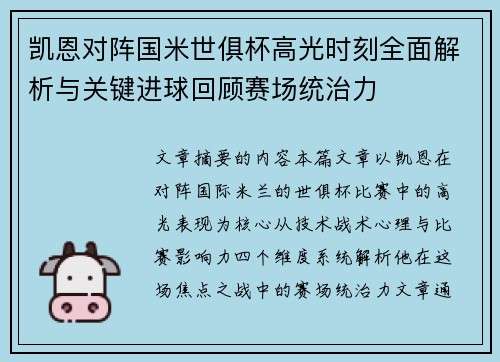 凯恩对阵国米世俱杯高光时刻全面解析与关键进球回顾赛场统治力

文章摘要的内容本篇文章以凯恩在对阵国际米兰的世俱杯比赛中的高光表现为核心从技术战术心理与比赛影响力四个维度系统解析他在这场焦点之战中的赛场统治力文章通